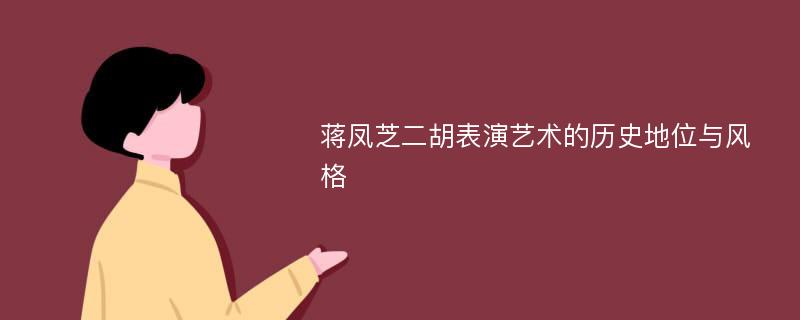 蒋凤芝二胡表演艺术的历史地位与风格